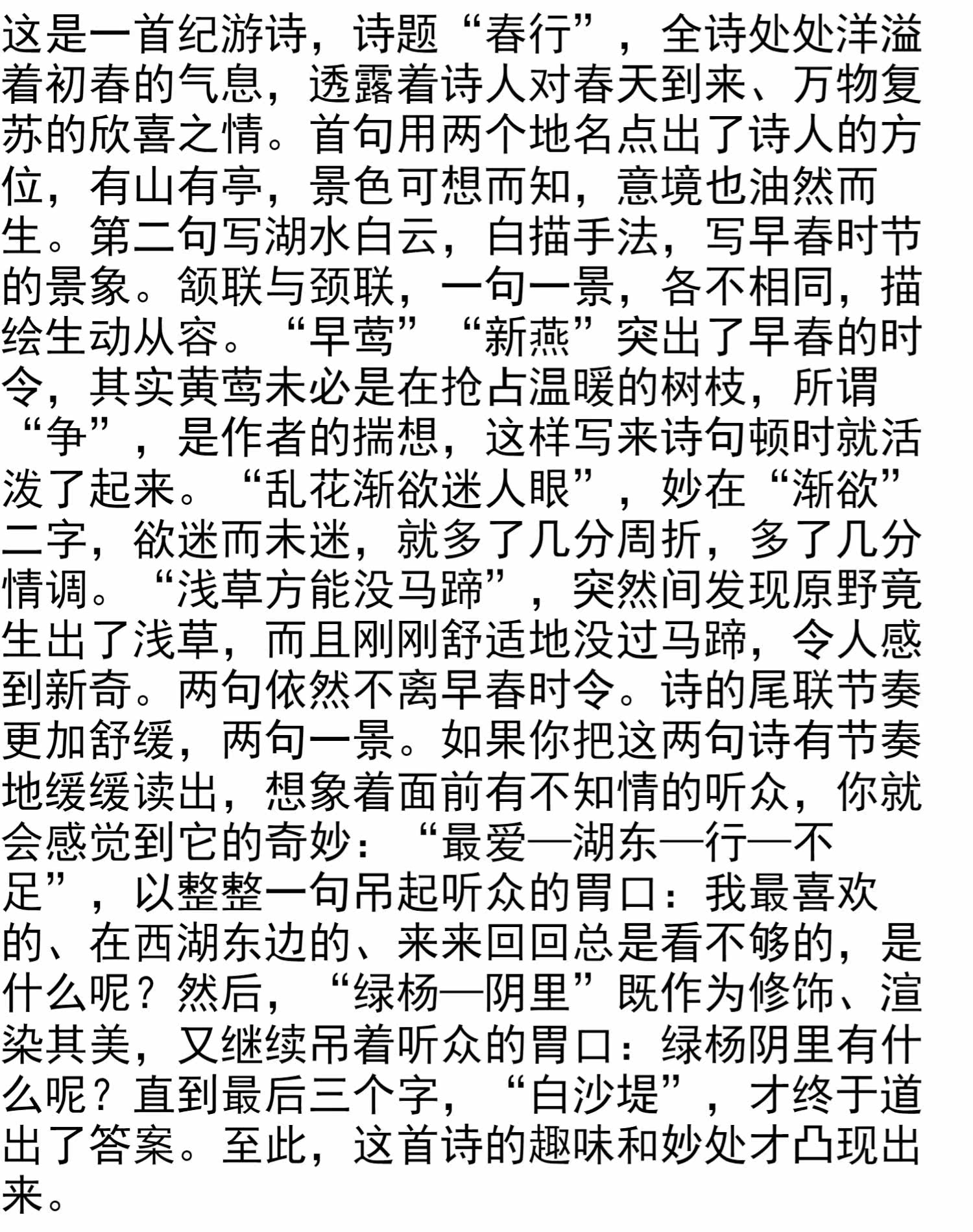 这是一首纪游诗，诗题“春行”，全诗处处洋溢着初春的气息，透露着诗人对春天到来、万物复苏的欣喜之情。首句用两个地名点出了诗人的方位，有山有亭，景色可想而知，意境也油然而生。第二句写湖水白云，白描手法，写早春时节的景象。颔联与颈联，一句一景，各不相同，描绘生动从容。“早莺”“新燕”突出了早春的时令，其实黄莺未必是在抢占温暖的树枝，所谓“争”，是作者的揣想，这样写来诗句顿时就活泼了起来。“乱花渐欲迷人眼”，妙在“渐欲”二字，欲迷而未迷，就多了几分周折，多了几分情调。“浅草方能没马蹄”，突然间发现原野竟生出了浅草，而且刚刚舒适地没过马蹄，令人感到新奇。两句依然不离早春时令。诗的尾联节奏更加舒缓，两句一景。如果你把这两句诗有节奏地缓缓读出，想象着面前有不知情的听众，你就会感觉到它的奇妙：“最爱—湖东—行—不足”，以整整一句吊起听众的胃口：我最喜欢的、在西湖东边的、来来回回总是看不够的，是什么呢？然后，“绿杨—阴里”既作为修饰、渲染其美，又继续吊着听众的胃口：绿杨阴里有什么呢？直到最后三个字，“白沙堤”，才终于道出了答案。至此，这首诗的趣味和妙处才凸现出来。